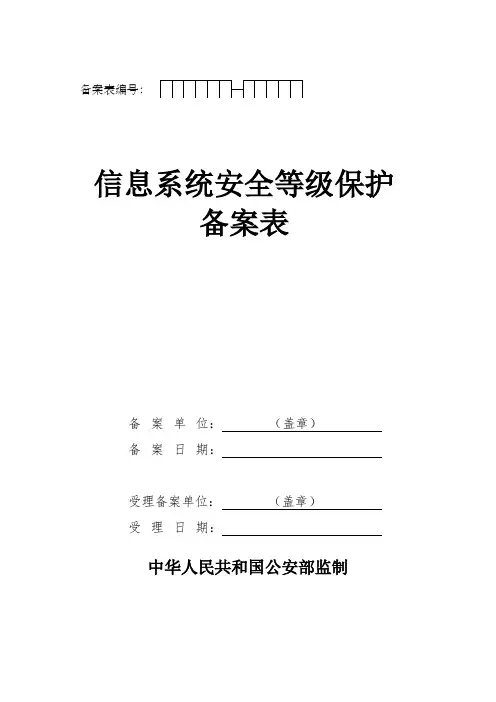 备案表编号：

信息系统安全等级保护
备案表

备 案 单 位：（盖章）
备 案 日 期：

受理备案单位：（盖章）
受 理 日 期：

中华人民共和国公安部监制